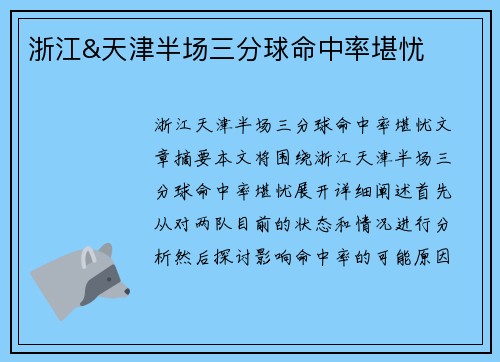 浙江&天津半场三分球命中率堪忧

浙江天津半场三分球命中率堪忧文章摘要本文将围绕浙江天津半场三分球命中率堪忧展开详细阐述首先从对两队目前的状态和情况进行分析然后探讨影响命中率的可能原因